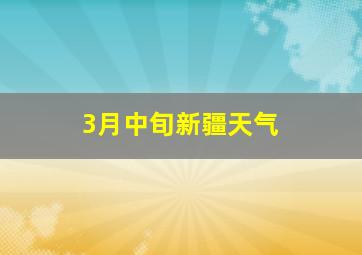 3月中旬新疆天气